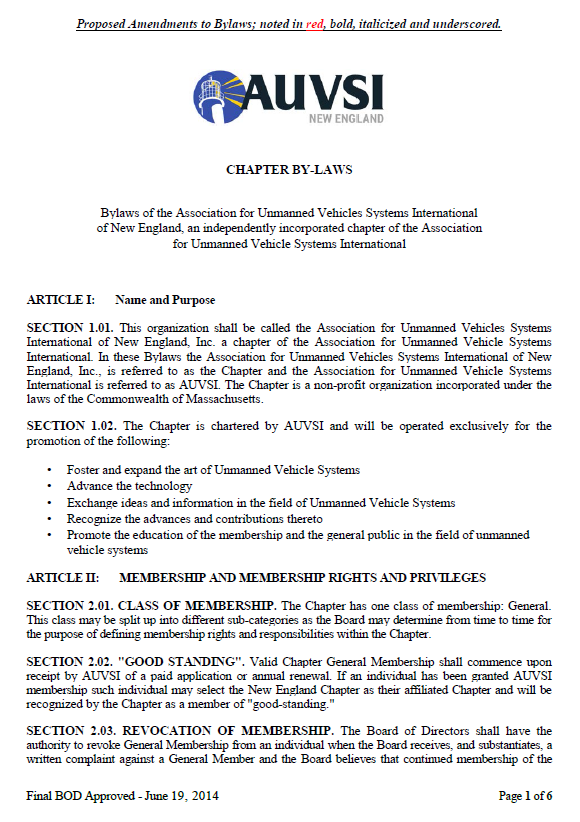 Proposed Amendments to Bylaws; noted in red, bold, italicized and underscored.

AUVSI
NEW ENGLAND

CHAPTER BY-LAWS

Bylaws of the Association for Unmanned Vehicles Systems International of New England, an independently incorporated chapter of the Association for Unmanned Vehicle Systems International

ARTICLE I: Name and Purpose

SECTION 1.01. This organization shall be called the Association for Unmanned Vehicles Systems International of New England, Inc. a chapter of the Association for Unmanned Vehicle Systems International. In these Bylaws the Association for Unmanned Vehicles Systems International of New England, Inc., is referred to as the Chapter and the Association for Unmanned Vehicle Systems International is referred to as AUVSI. The Chapter is a non-profit organization incorporated under the laws of the Commonwealth of Massachusetts.

SECTION 1.02. The Chapter is chartered by AUVSI and will be operated exclusively for the promotion of the following:

• Foster and expand the art of Unmanned Vehicle Systems
• Advance the technology
• Exchange ideas and information in the field of Unmanned Vehicle Systems
• Recognize the advances and contributions thereto
• Promote the education of the membership and the general public in the field of unmanned vehicle systems

ARTICLE II: MEMBERSHIP AND MEMBERSHIP RIGHTS AND PRIVILEGES

SECTION 2.01. CLASS OF MEMBERSHIP. The Chapter has one class of membership: General. This class may be split up into different sub-categories as the Board may determine from time to time for the purpose of defining membership rights and responsibilities within the Chapter.

SECTION 2.02. "GOOD STANDING". Valid Chapter General Membership shall commence upon receipt by AUVSI of a paid application or annual renewal. If an individual has been granted AUVSI membership such individual may select the New England Chapter as their affiliated Chapter and will be recognized by the Chapter as a member of "good-standing."

SECTION 2.03. REVOCATION OF MEMBERSHIP. The Board of Directors shall have the authority to revoke General Membership from an individual when the Board receives, and substantiates, a written complaint against a General Member and the Board believes that continued membership of the

Final BOD Approved - June 19, 2014

Page 1 of 6